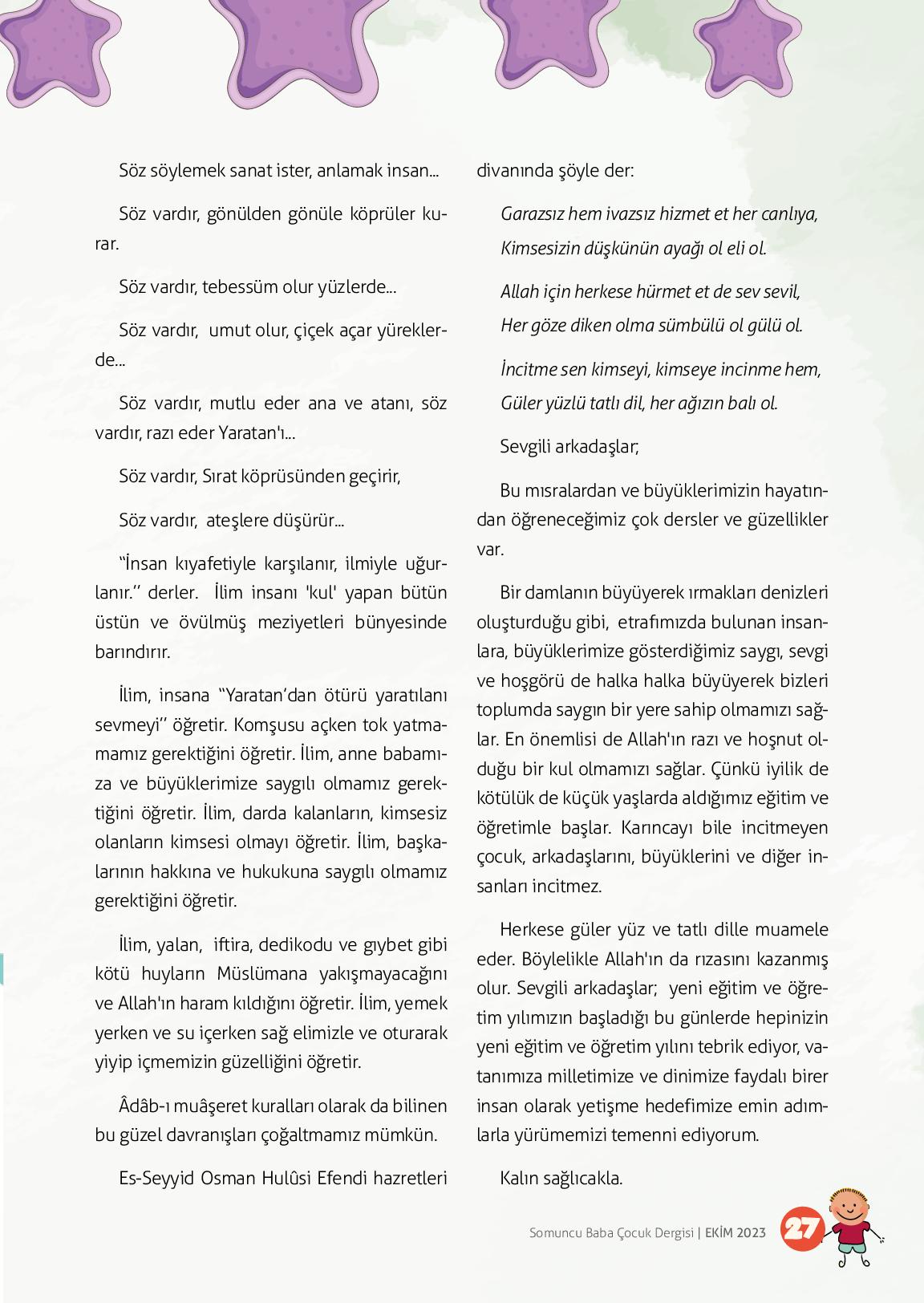 Söz söylemek sanat ister, anlamak insan...

Söz vardır, gönülden gönüle köprüler kurar.

Söz vardır, tebessüm olur yüzlerde...

Söz vardır, umut olur, çiçek açar yüreklerde...

Söz vardır, mutlu eder ana ve atanı, söz vardır, razı eder Yaratan'ı...

Söz vardır, Sırat köprüsünden geçirir,

Söz vardır, ateşlere düşürür...

“İnsan kıyafetiyle karşılanır, ilmiyle uğurlanır.” derler. İlim insanı 'kul' yapan bütün üstün ve övülmüş meziyetleri bünyesinde barındırır.

İlim, insana “Yaratan’dan ötürü yaratılanı sevmeyi” öğretir. Komşusu açken tok yatmamamız gerektiğini öğretir. İlim, anne babamıza ve büyüklerimize saygılı olmamız gerektiğini öğretir. İlim, darda kalanların, kimsesiz olanların kimsesi olmayı öğretir. İlim, başkalarının hakkına ve hukukuna saygılı olmamız gerektiğini öğretir.

İlim, yalan, iftira, dedikodu ve gıybet gibi kötü huyların Müslümana yakışmayacağını ve Allah'ın haram kıldığını öğretir. İlim, yemek yerken ve su içerken sağ elimizle ve oturarak yiyip içmemizin güzelliğini öğretir.

Âdâb-ı muâşeret kuralları olarak da bilinen bu güzel davranışları çoğaltmamız mümkün.

Es-Seyyid Osman Hulûsi Efendi hazretleri divanında şöyle der:

Garazsız hem ivazsız hizmet et her canlıya,
Kimsesizin düşkünün ayağı ol eli ol.

Allah için herkese hürmet et de sev sevil,
Her göze diken olma sümbülü ol gülü ol.

İncitme sen kimseyi, kimseye incinme hem,
Güler yüzlü tatlı dil, her ağızın balı ol.

Sevgili arkadaşlar;

Bu mısralardan ve büyüklerimizin hayatından öğreneceğimiz çok dersler ve güzellikler var.

Bir damlanın büyüyerek ırmakları denizleri oluşturduğu gibi, etrafımızda bulunan insanlara, büyüklerimize gösterdiğimiz saygı, sevgi ve hoşgörü de halka halka büyüyerek bizleri toplumda saygın bir yere sahip olmamızı sağlar. En önemlisi de Allah'ın razı ve hoşnut olduğu bir kul olmamızı sağlar. Çünkü iyilik de kötülük de küçük yaşlarda aldığımız eğitim ve öğretimle başlar. Karıncayı bile incitmeyen çocuk, arkadaşlarını, büyüklerini ve diğer insanları incitmez.

Herkese güler yüz ve tatlı dille muamele eder. Böylelikle Allah'ın da rızasını kazanmış olur. Sevgili arkadaşlar; yeni eğitim ve öğretim yılımızın başladığı bu günlerde hepinizin yeni eğitim ve öğretim yılını tebrik ediyor, vatanımıza milletimize ve dinimize faydalı birer insan olarak yetişme hedefimize emin adımlarla yürümemizi temenni ediyorum.

Kalın sağlıcakla.

Somuncu Baba Çocuk Dergisi | EKİM 2023 27